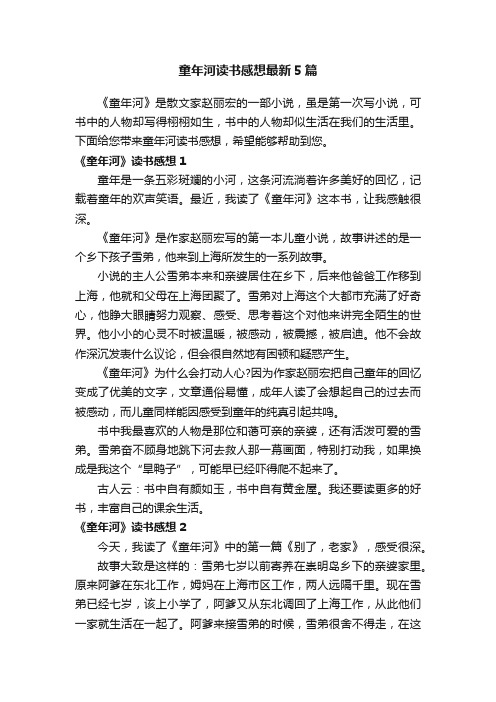 童年河读书感想最新5篇

《童年河》是散文家赵丽宏的一部小说，虽是第一次写小说，可书中的人物却写得栩栩如生，书中的人物却似生活在我们的生活里。下面给您带来童年河读书感想，希望能够帮助到您。

《童年河》读书感想1

童年是一条五彩斑斓的小河，这条河流淌着许多美好的回忆，记载着童年的欢声笑语。最近，我读了《童年河》这本书，让我感触很深。

《童年河》是作家赵丽宏写的第一本儿童小说，故事讲述的是一个乡下孩子雪弟，他来到上海所发生的一系列故事。

小说的主人公雪弟本来和亲婆居住在乡下，后来他爸爸工作移到上海，他就和父母在上海团聚了。雪弟对上海这个大都市充满了好奇心，他睁大眼睛努力观察、感受、思考着这个对他来讲完全陌生的世界。他小小的心灵不时被温暖，被感动，被震撼，被启迪。他不会故作深沉发表什么议论，但会很自然地有困顿和疑惑产生。

《童年河》为什么会打动人心?因为作家赵丽宏把自己童年的回忆变成了优美的文字，文章通俗易懂，成年人读了会想起自己的过去而被感动，而儿童同样能因感受到童年的纯真引起共鸣。

书中我最喜欢的人物是那位和蔼可亲的亲婆，还有活泼可爱的雪弟。雪弟奋不顾身地跳下河去救人那一幕画面，特别打动我，如果换成是我这个“旱鸭子”，可能早已经吓得爬不起来了。

古人云：书中自有颜如玉，书中自有黄金屋。我还要读更多的好书，丰富自己的课余生活。

《童年河》读书感想2

今天，我读了《童年河》中的第一篇《别了，老家》，感受很深。

故事大致是这样的：雪弟七岁以前寄养在崇明岛乡下的亲婆家里。原来阿爹在东北工作，姆妈在上海市区工作，两人远隔千里。现在雪弟已经七岁，该上小学了，阿爹又从东北调回了上海工作，从此他们一家就生活在一起了。阿爹来接雪弟的时候，雪弟很舍不得走，在这